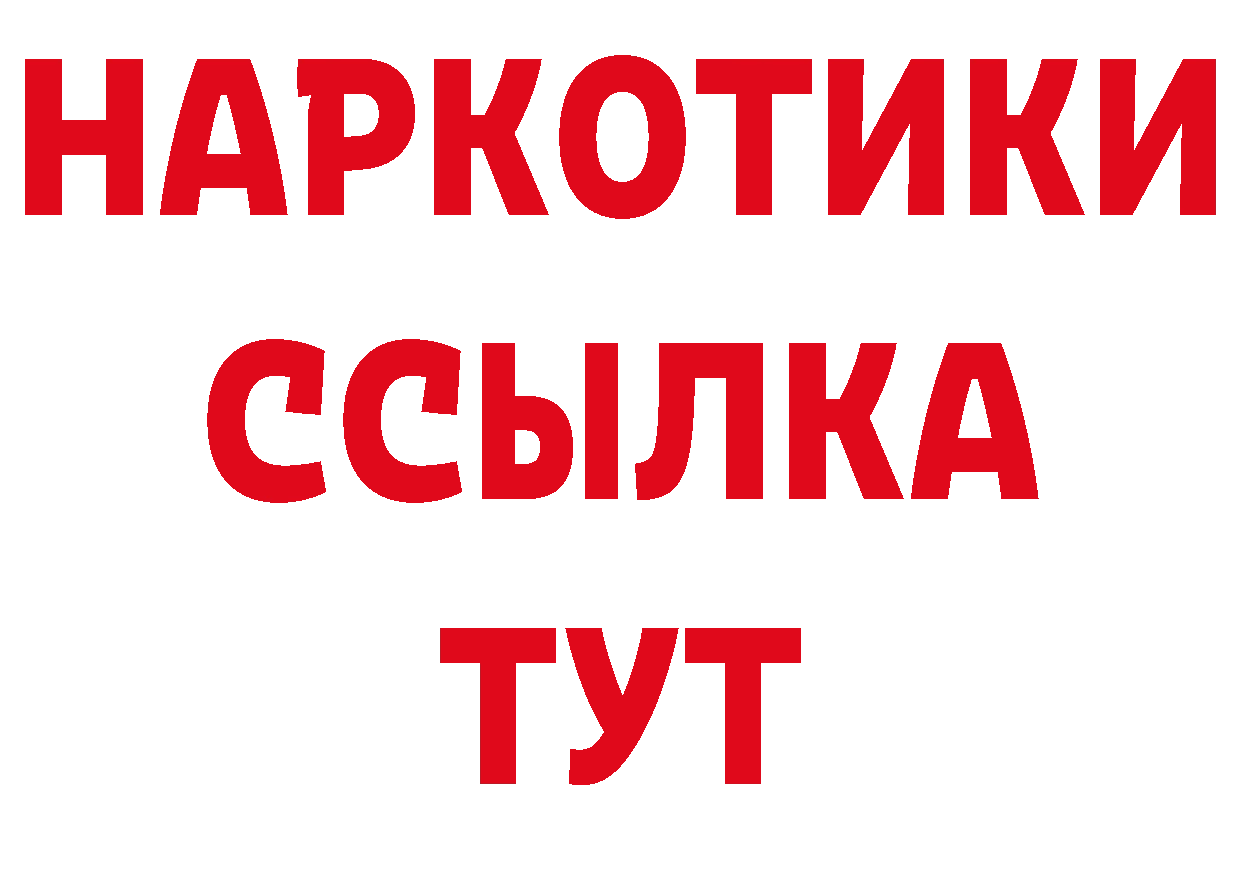 НАРКОТИКИ ССЫЛКА ТУТ